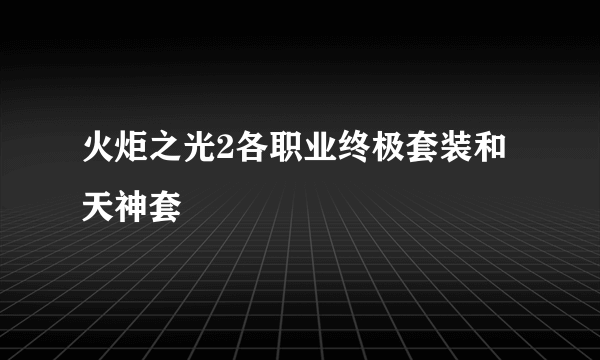 火炬之光2各职业终极套装和天神套